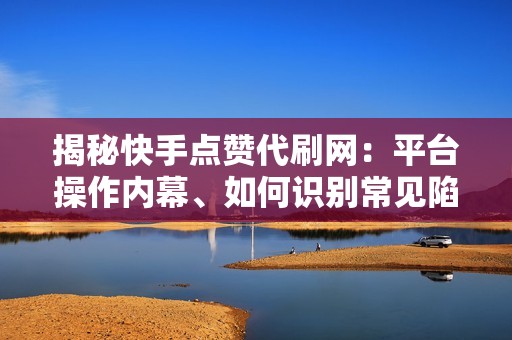 揭秘快手点赞代刷网：平台操作内幕、如何识别常见陷